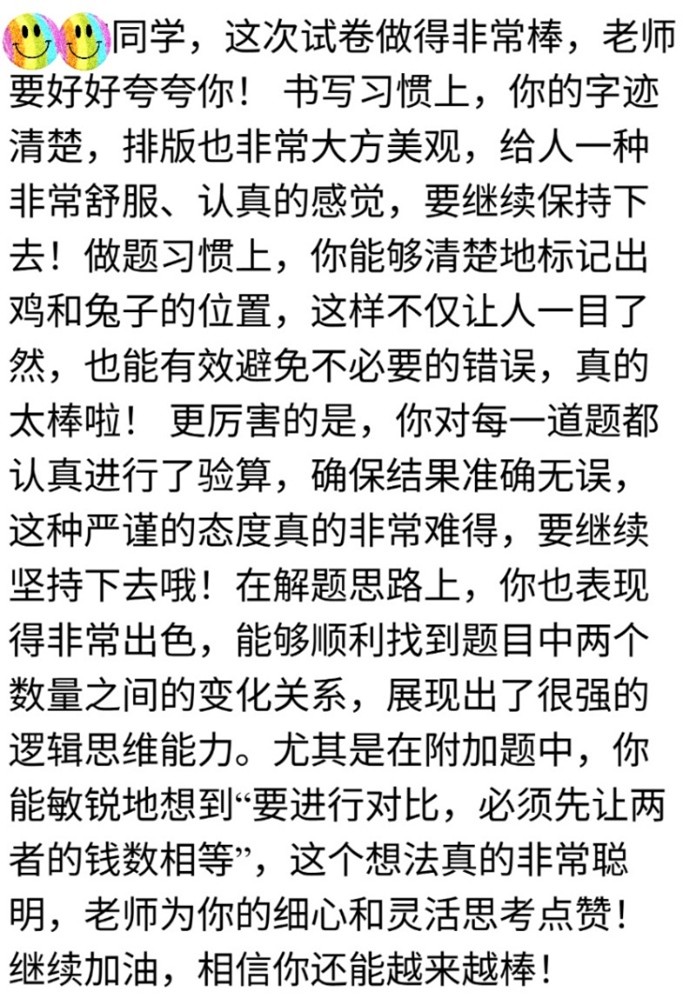 同学，这次试卷做得非常棒，老师要好好夸夸你！ 书写习惯上，你的字迹清楚，排版也非常大方美观，给人一种非常舒服、认真的感觉，要继续保持下去！做题习惯上，你能够清楚地标记出鸡和兔子的位置，这样不仅让人一目了然，也能有效避免不必要的错误，真的太棒啦！ 更厉害的是，你对每一道题都认真进行了验算，确保结果准确无误，这种严谨的态度真的非常难得，要继续坚持下去哦！在解题思路上，你也表现得非常出色，能够顺利找到题目中两个数量之间的变化关系，展现出了很强的逻辑思维能力。尤其是在附加题中，你能敏锐地想到“要进行对比，必须先让两者的钱数相等”，这个想法真的非常聪明，老师为你的细心和灵活思考点赞！继续加油，相信你还能越来越棒！